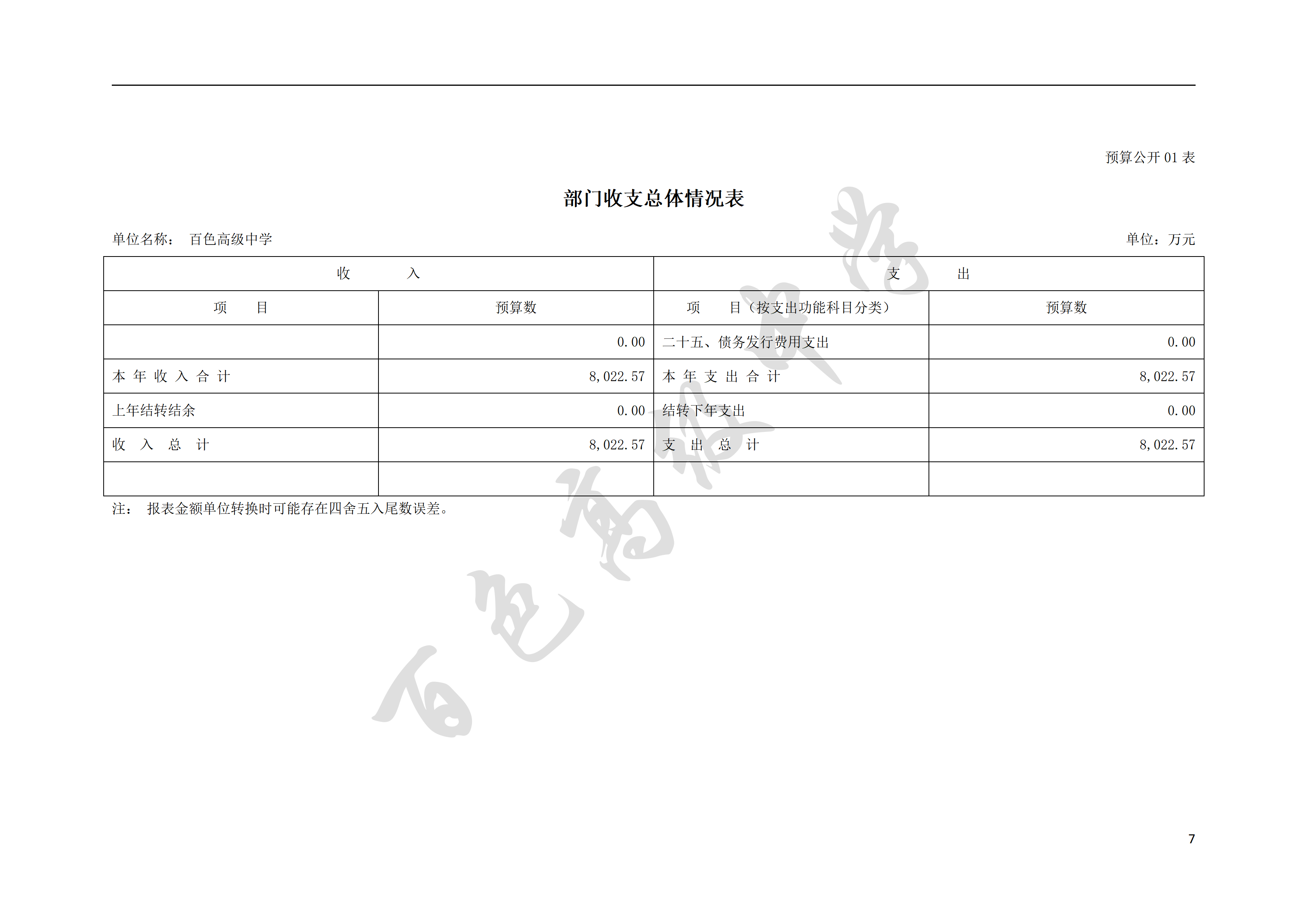 预算公开 01 表

部门收支总体情况表

单位名称： 百色高级中学

单位：万元

| 收　　入 | | 支　　出 | |
|---|---|---|---|
| 项　　目 | 预算数 | 项　　目（按支出功能科目分类） | 预算数 |
| | 0.00 | 二十五、债务发行费用支出 | 0.00 |
| 本 年 收 入 合 计 | 8,022.57 | 本 年 支 出 合 计 | 8,022.57 |
| 上年结转结余 | 0.00 | 结转下年支出 | 0.00 |
| 收　入　总　计 | 8,022.57 | 支　出　总　计 | 8,022.57 |
| | | | |

注： 报表金额单位转换时可能存在四舍五入尾数误差。

百色高级中学

7